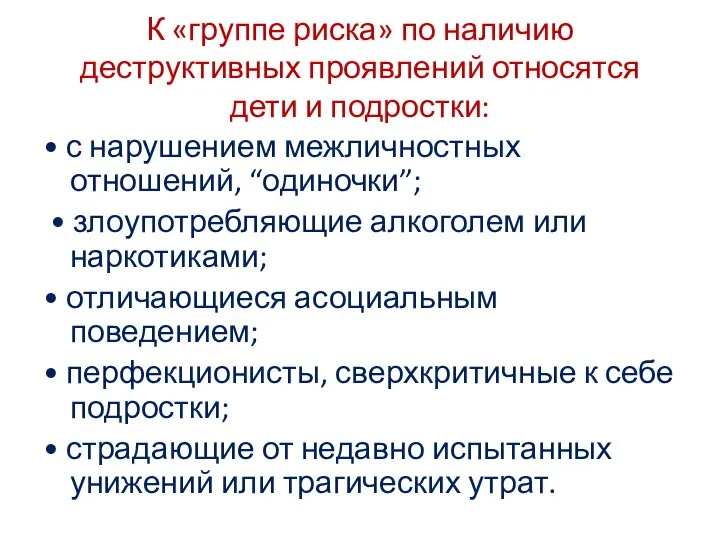 К «группе риска» по наличию деструктивных проявлений относятся дети и подростки:

• с нарушением межличностных отношений, “одиночки”;

• злоупотребляющие алкоголем или наркотиками;

• отличающиеся асоциальным поведением;

• перфекционисты, сверхкритичные к себе подростки;

• страдающие от недавно испытанных унижений или трагических утрат.